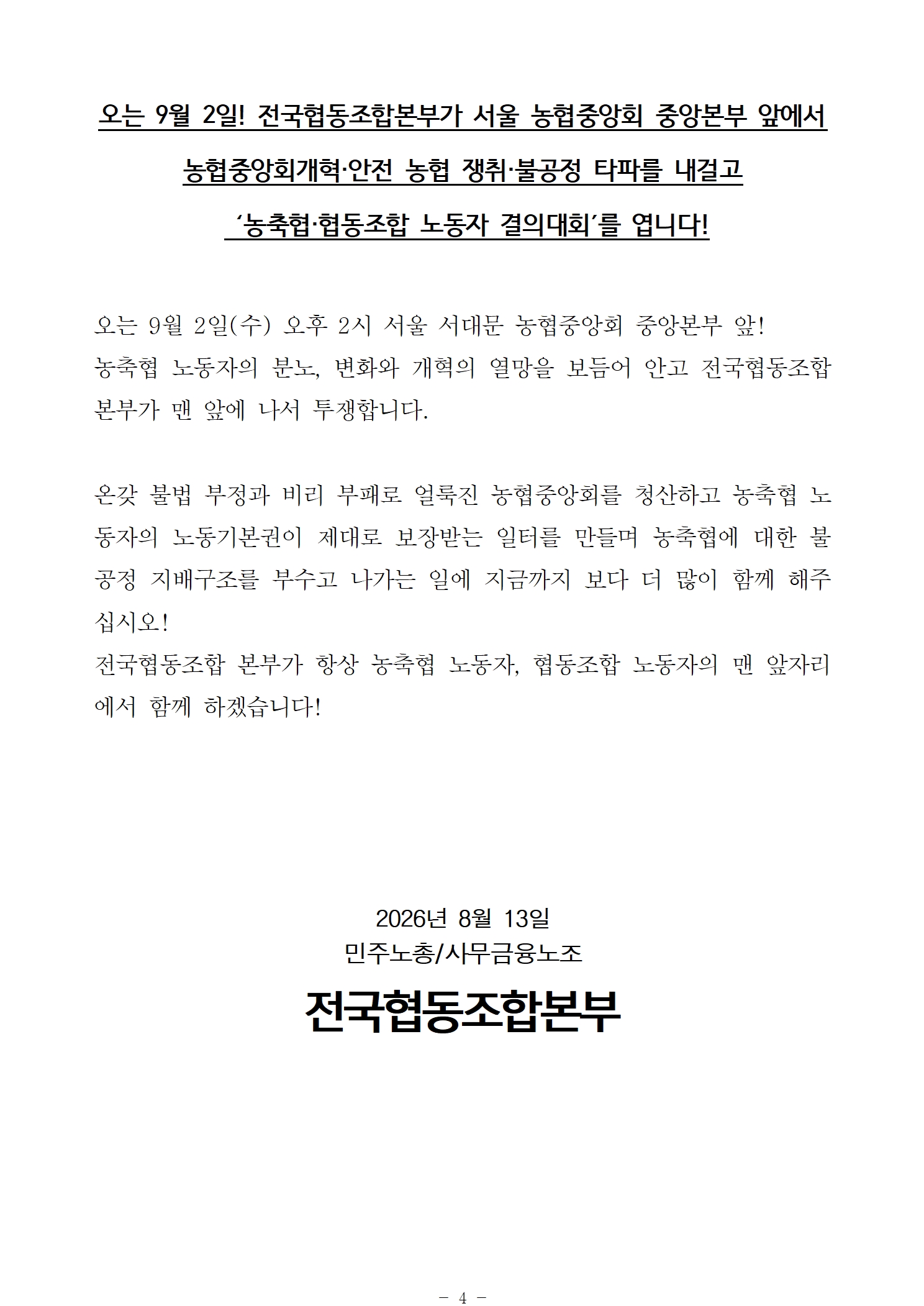 오는 9월 2일! 전국협동조합본부가 서울 농협중앙회 중앙본부 앞에서

농협중앙회개혁·안전 농협 쟁취·불공정 타파를 내걸고

'농축협·협동조합 노동자 결의대회'를 엽니다!

오는 9월 2일(수) 오후 2시 서울 서대문 농협중앙회 중앙본부 앞!
농축협 노동자의 분노, 변화와 개혁의 열망을 보듬어 안고 전국협동조합 본부가 맨 앞에 나서 투쟁합니다.

온갖 불법 부정과 비리 부패로 얼룩진 농협중앙회를 청산하고 농축협 노동자의 노동기본권이 제대로 보장받는 일터를 만들며 농축협에 대한 불공정 지배구조를 부수고 나가는 일에 지금까지 보다 더 많이 함께 해주십시오!
전국협동조합 본부가 항상 농축협 노동자, 협동조합 노동자의 맨 앞자리에서 함께 하겠습니다!

2026년 8월 13일
민주노총/사무금융노조

전국협동조합본부

- 4 -